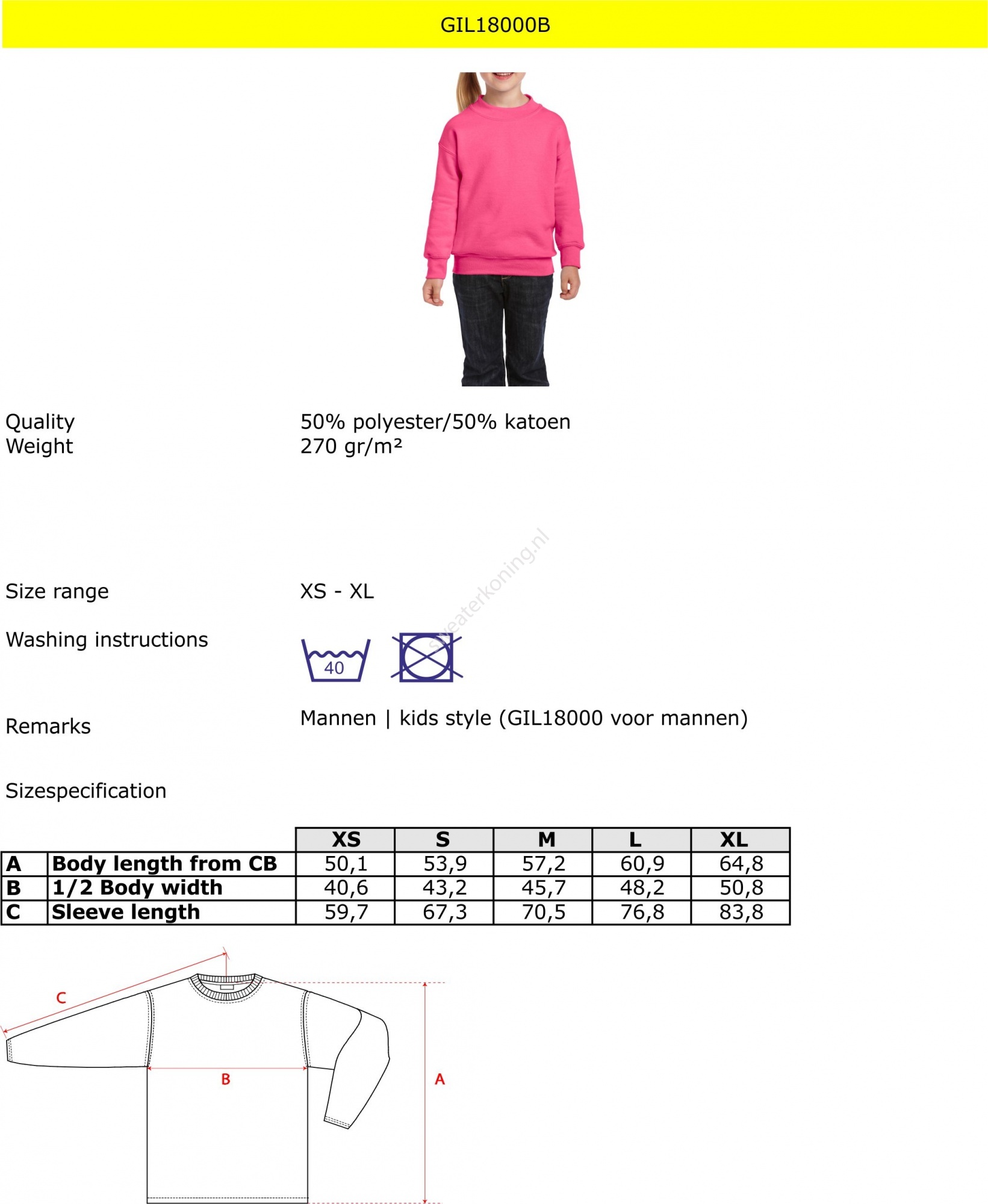 GIL18000B

Quality 50% polyester/50% katoen
Weight 270 gr/m²

sweaterkoning.nl

Size range XS - XL

Washing instructions

40

Remarks Mannen | kids style (GIL18000 voor mannen)

Sizespecification

| | | XS | S | M | L | XL |
|---|---|---|---|---|---|---|
| A | Body length from CB | 50,1 | 53,9 | 57,2 | 60,9 | 64,8 |
| B | 1/2 Body width | 40,6 | 43,2 | 45,7 | 48,2 | 50,8 |
| C | Sleeve length | 59,7 | 67,3 | 70,5 | 76,8 | 83,8 |

C
B
A